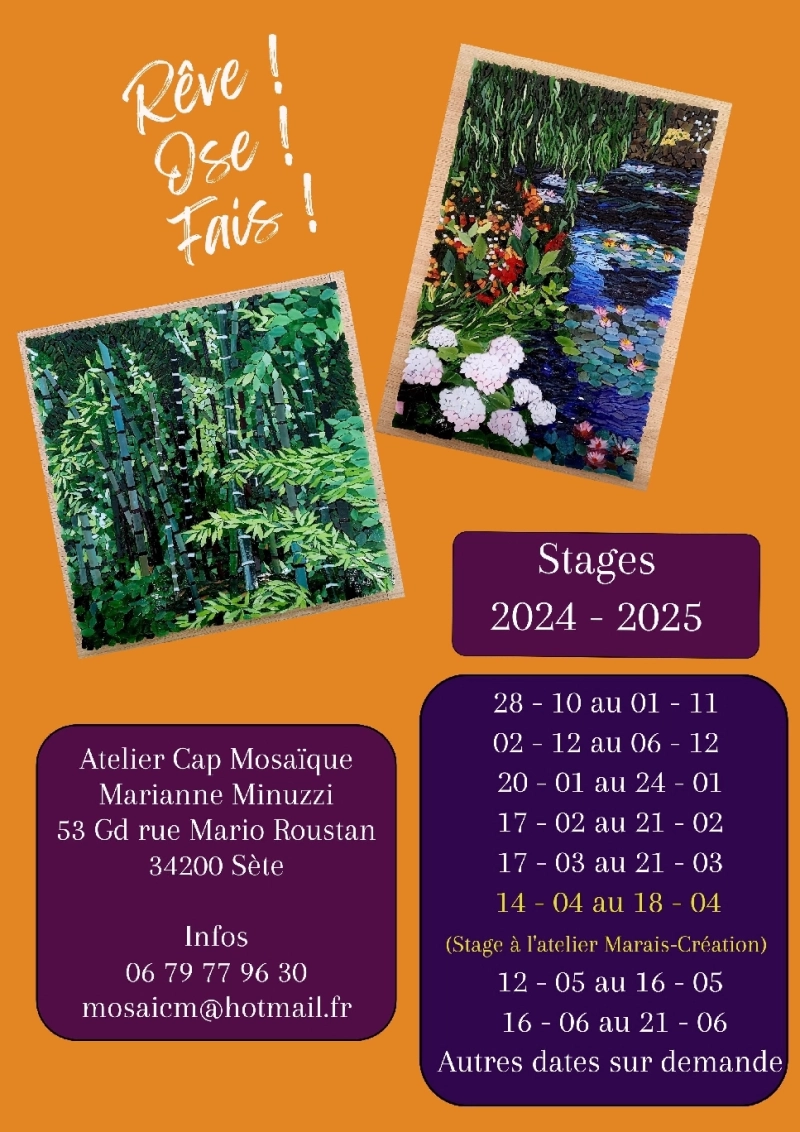 Rêve !
Ose !
Fais !

Stages
2024 - 2025

Atelier Cap Mosaïque
Marianne Minuzzi
53 Gd rue Mario Roustan
34200 Sète

Infos
06 79 77 96 30
mosaicm@hotmail.fr

28 - 10 au 01 - 11
02 - 12 au 06 - 12
20 - 01 au 24 - 01
17 - 02 au 21 - 02
17 - 03 au 21 - 03
14 - 04 au 18 - 04
(Stage à l'atelier Marais-Création)
12 - 05 au 16 - 05
16 - 06 au 21 - 06
Autres dates sur demande